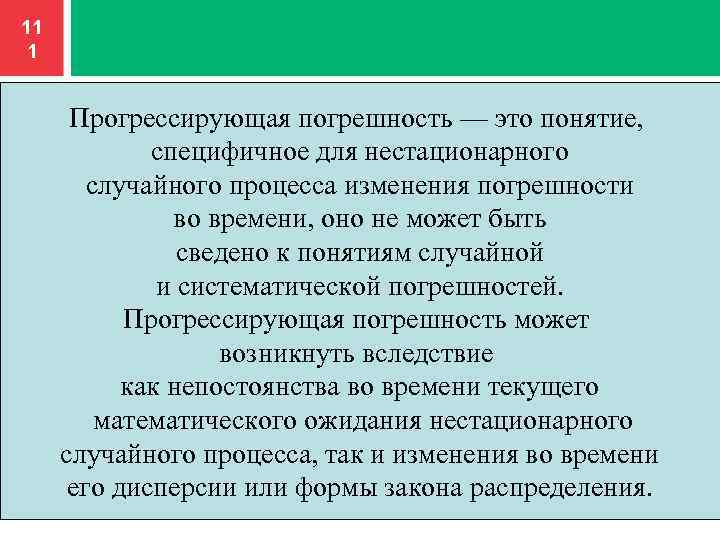 11
1

Прогрессирующая погрешность — это понятие, специфичное для нестационарного случайного процесса изменения погрешности во времени, оно не может быть сведено к понятиям случайной и систематической погрешностей. Прогрессирующая погрешность может возникнуть вследствие как непостоянства во времени текущего математического ожидания нестационарного случайного процесса, так и изменения во времени его дисперсии или формы закона распределения.